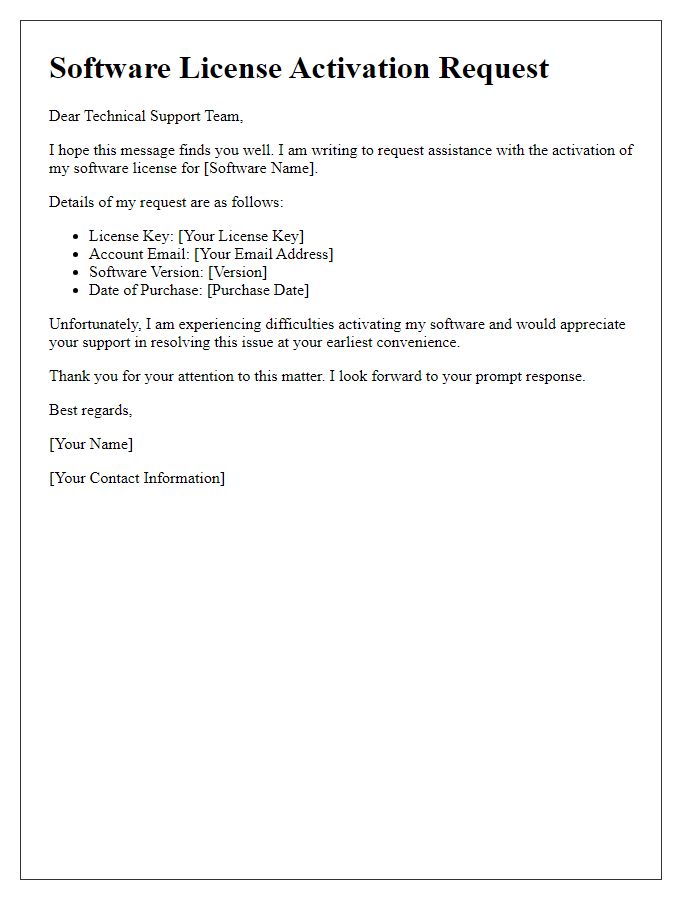 Software License Activation Request

Dear Technical Support Team,

I hope this message finds you well. I am writing to request assistance with the activation of my software license for [Software Name].

Details of my request are as follows:

- License Key: [Your License Key]
- Account Email: [Your Email Address]
- Software Version: [Version]
- Date of Purchase: [Purchase Date]

Unfortunately, I am experiencing difficulties activating my software and would appreciate your support in resolving this issue at your earliest convenience.

Thank you for your attention to this matter. I look forward to your prompt response.

Best regards,

[Your Name]

[Your Contact Information]